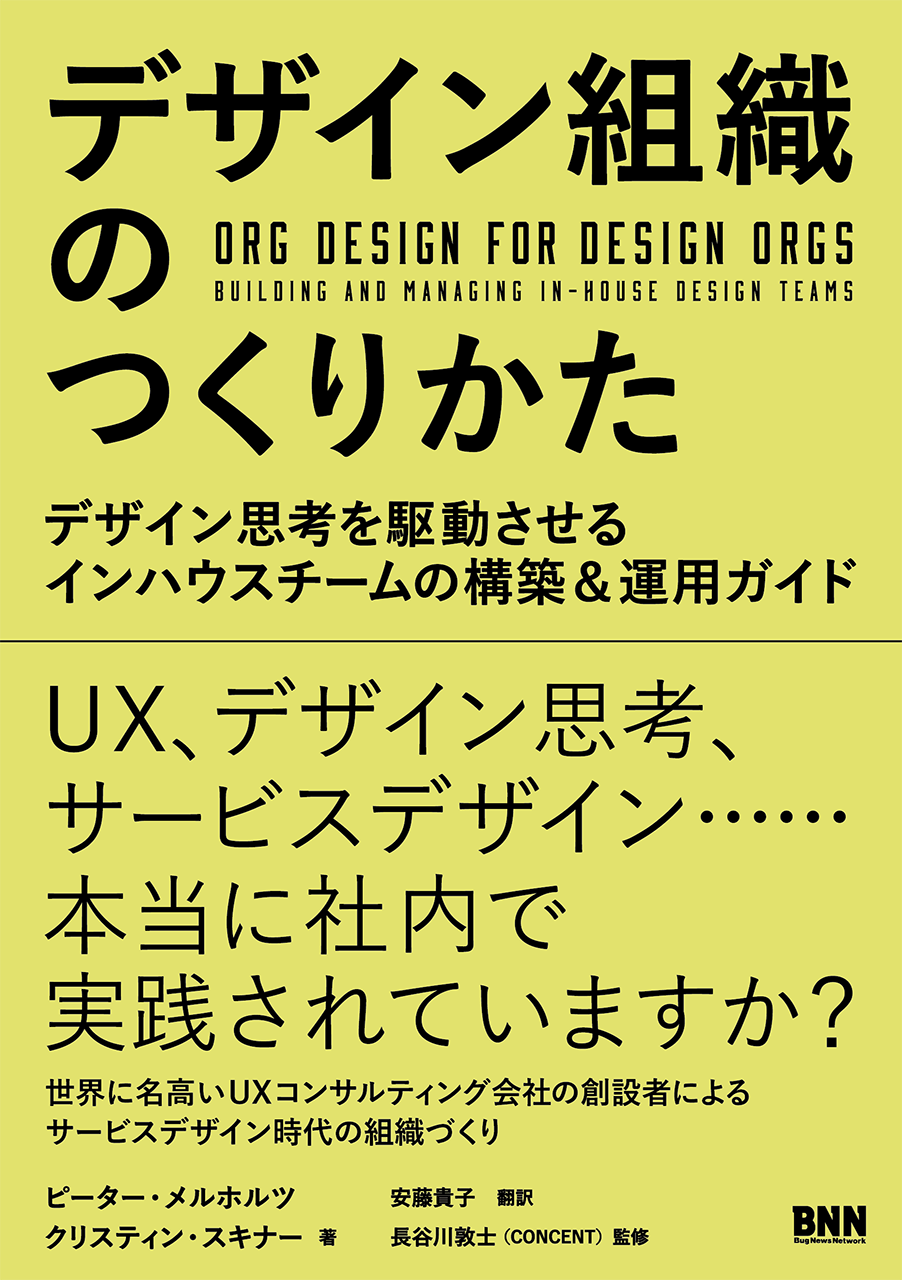 デザイン組織のつくりかた

ORG DESIGN FOR DESIGN ORGS
BUILDING AND MANAGING IN-HOUSE DESIGN TEAMS

デザイン思考を駆動させる
インハウスチームの構築＆運用ガイド

UX、デザイン思考、
サービスデザイン……
本当に社内で
実践されていますか？

世界に名高いUXコンサルティング会社の創設者による
サービスデザイン時代の組織づくり

ピーター・メルホルツ
クリスティン・スキナー 著

安藤貴子 翻訳
長谷川敦士（CONCENT）監修

BNN
Bug News Network